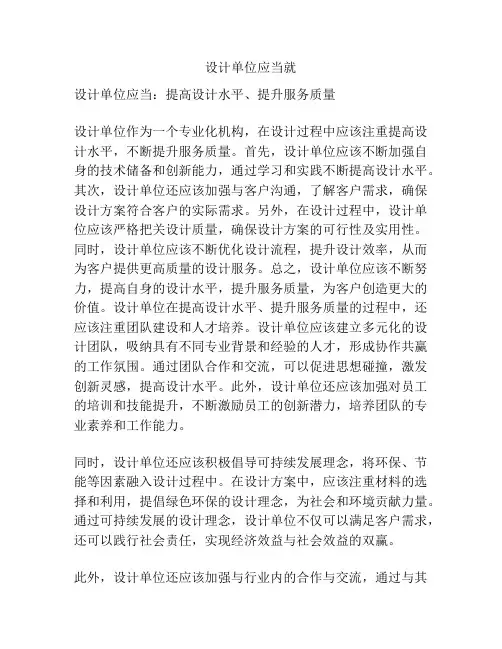 设计单位应当就

设计单位应当：提高设计水平、提升服务质量

设计单位作为一个专业化机构，在设计过程中应该注重提高设计水平，不断提升服务质量。首先，设计单位应该不断加强自身的技术储备和创新能力，通过学习和实践不断提高设计水平。其次，设计单位还应该加强与客户沟通，了解客户需求，确保设计方案符合客户的实际需求。另外，在设计过程中，设计单位应该严格把关设计质量，确保设计方案的可行性及实用性。同时，设计单位应该不断优化设计流程，提升设计效率，从而为客户提供更高质量的设计服务。总之，设计单位应该不断努力，提高自身的设计水平，提升服务质量，为客户创造更大的价值。设计单位在提高设计水平、提升服务质量的过程中，还应该注重团队建设和人才培养。设计单位应该建立多元化的设计团队，吸纳具有不同专业背景和经验的人才，形成协作共赢的工作氛围。通过团队合作和交流，可以促进思想碰撞，激发创新灵感，提高设计水平。此外，设计单位还应该加强对员工的培训和技能提升，不断激励员工的创新潜力，培养团队的专业素养和工作能力。

同时，设计单位还应该积极倡导可持续发展理念，将环保、节能等因素融入设计过程中。在设计方案中，应该注重材料的选择和利用，提倡绿色环保的设计理念，为社会和环境贡献力量。通过可持续发展的设计理念，设计单位不仅可以满足客户需求，还可以践行社会责任，实现经济效益与社会效益的双赢。

此外，设计单位还应该加强与行业内的合作与交流，通过与其